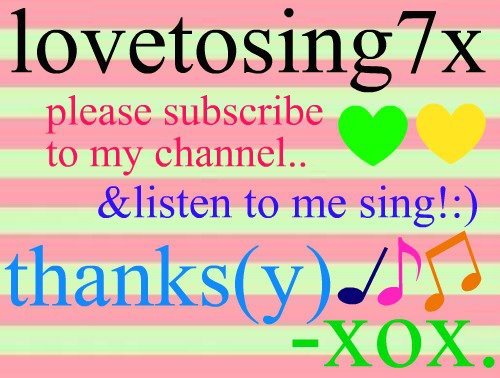 lovetosing7x

please subscribe to my channel..

&listen to me sing!:)

thanks(y)

-xox.